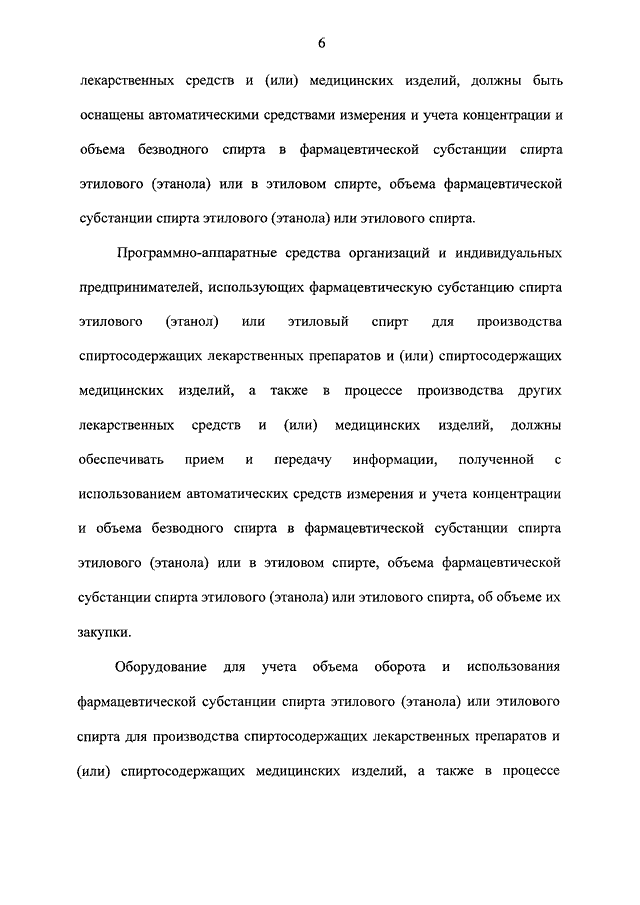 6

лекарственных средств и (или) медицинских изделий, должны быть оснащены автоматическими средствами измерения и учета концентрации и объема безводного спирта в фармацевтической субстанции спирта этилового (этанола) или в этиловом спирте, объема фармацевтической субстанции спирта этилового (этанола) или этилового спирта.

Программно-аппаратные средства организаций и индивидуальных предпринимателей, использующих фармацевтическую субстанцию спирта этилового (этанол) или этиловый спирт для производства спиртосодержащих лекарственных препаратов и (или) спиртосодержащих медицинских изделий, а также в процессе производства других лекарственных средств и (или) медицинских изделий, должны обеспечивать прием и передачу информации, полученной с использованием автоматических средств измерения и учета концентрации и объема безводного спирта в фармацевтической субстанции спирта этилового (этанола) или в этиловом спирте, объема фармацевтической субстанции спирта этилового (этанола) или этилового спирта, об объеме их закупки.

Оборудование для учета объема оборота и использования фармацевтической субстанции спирта этилового (этанола) или этилового спирта для производства спиртосодержащих лекарственных препаратов и (или) спиртосодержащих медицинских изделий, а также в процессе